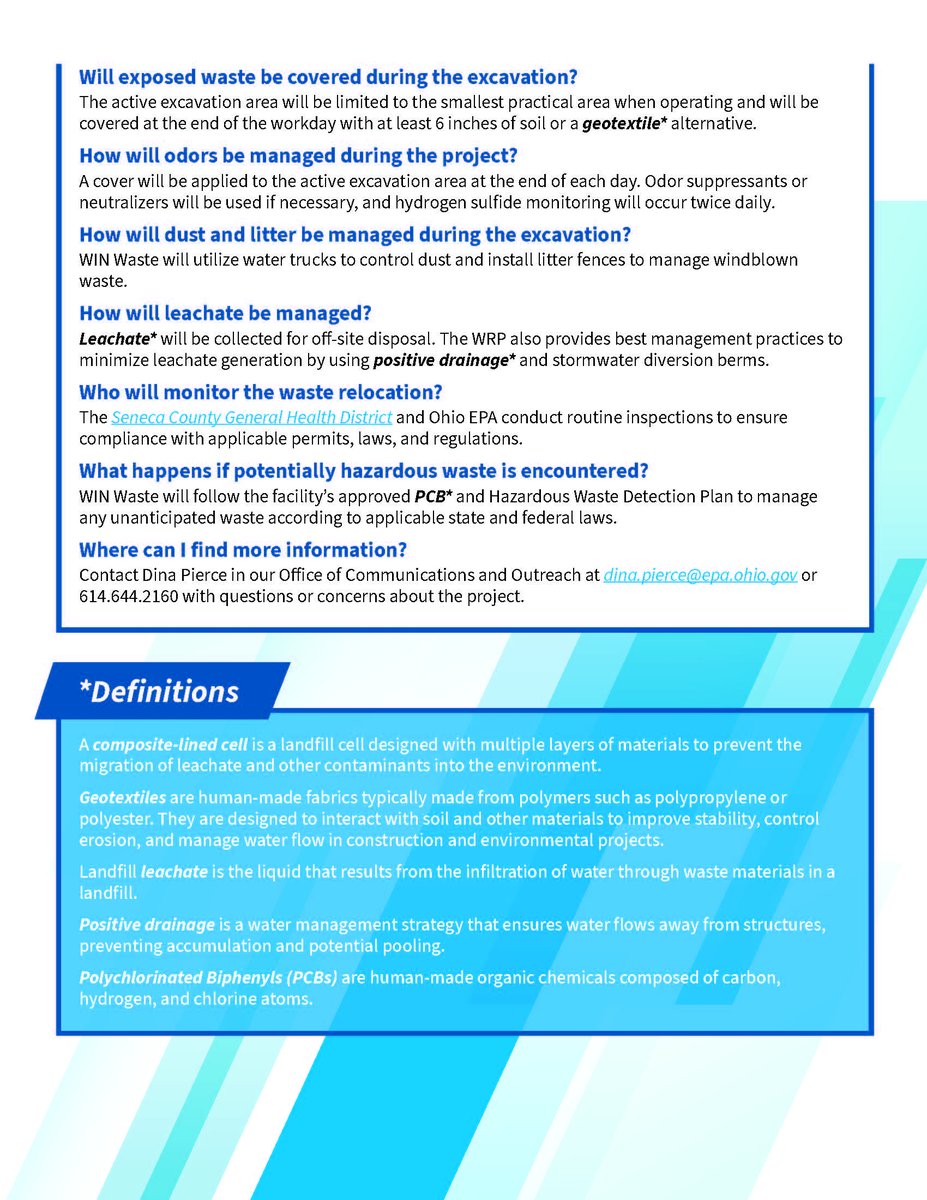 Will exposed waste be covered during the excavation?
The active excavation area will be limited to the smallest practical area when operating and will be covered at the end of the workday with at least 6 inches of soil or a geotextile* alternative.

How will odors be managed during the project?
A cover will be applied to the active excavation area at the end of each day. Odor suppressants or neutralizers will be used if necessary, and hydrogen sulfide monitoring will occur twice daily.

How will dust and litter be managed during the excavation?
WIN Waste will utilize water trucks to control dust and install litter fences to manage windblown waste.

How will leachate be managed?
Leachate* will be collected for off-site disposal. The WRP also provides best management practices to minimize leachate generation by using positive drainage* and stormwater diversion berms.

Who will monitor the waste relocation?
The Seneca County General Health District and Ohio EPA conduct routine inspections to ensure compliance with applicable permits, laws, and regulations.

What happens if potentially hazardous waste is encountered?
WIN Waste will follow the facility's approved PCB* and Hazardous Waste Detection Plan to manage any unanticipated waste according to applicable state and federal laws.

Where can I find more information?
Contact Dina Pierce in our Office of Communications and Outreach at dina.pierce@epa.ohio.gov or 614.644.2160 with questions or concerns about the project.

*Definitions

A composite-lined cell is a landfill cell designed with multiple layers of materials to prevent the migration of leachate and other contaminants into the environment.

Geotextiles are human-made fabrics typically made from polymers such as polypropylene or polyester. They are designed to interact with soil and other materials to improve stability, control erosion, and manage water flow in construction and environmental projects.

Landfill leachate is the liquid that results from the infiltration of water through waste materials in a landfill.

Positive drainage is a water management strategy that ensures water flows away from structures, preventing accumulation and potential pooling.

Polychlorinated Biphenyls (PCBs) are human-made organic chemicals composed of carbon, hydrogen, and chlorine atoms.